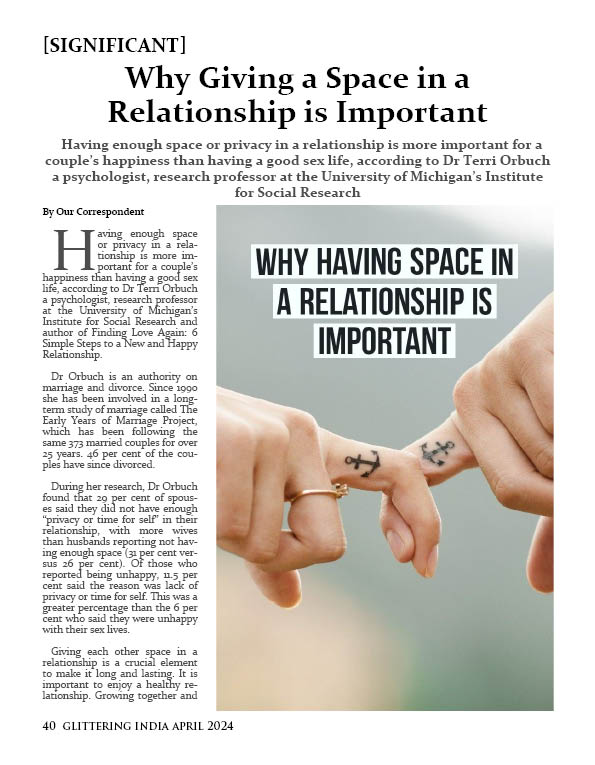 [SIGNIFICANT]

Why Giving a Space in a Relationship is Important

Having enough space or privacy in a relationship is more important for a couple's happiness than having a good sex life, according to Dr Terri Orbuch a psychologist, research professor at the University of Michigan's Institute for Social Research

By Our Correspondent

Having enough space or privacy in a relationship is more important for a couple's happiness than having a good sex life, according to Dr Terri Orbuch a psychologist, research professor at the University of Michigan's Institute for Social Research and author of Finding Love Again: 6 Simple Steps to a New and Happy Relationship.

Dr Orbuch is an authority on marriage and divorce. Since 1990 she has been involved in a long-term study of marriage called The Early Years of Marriage Project, which has been following the same 373 married couples for over 25 years. 46 per cent of the couples have since divorced.

During her research, Dr Orbuch found that 29 per cent of spouses said they did not have enough "privacy or time for self" in their relationship, with more wives than husbands reporting not having enough space (31 per cent versus 26 per cent). Of those who reported being unhappy, 11.5 per cent said the reason was lack of privacy or time for self. This was a greater percentage than the 6 per cent who said they were unhappy with their sex lives.

Giving each other space in a relationship is a crucial element to make it long and lasting. It is important to enjoy a healthy relationship. Growing together and

WHY HAVING SPACE IN A RELATIONSHIP IS IMPORTANT

40 GLITTERING INDIA APRIL 2024